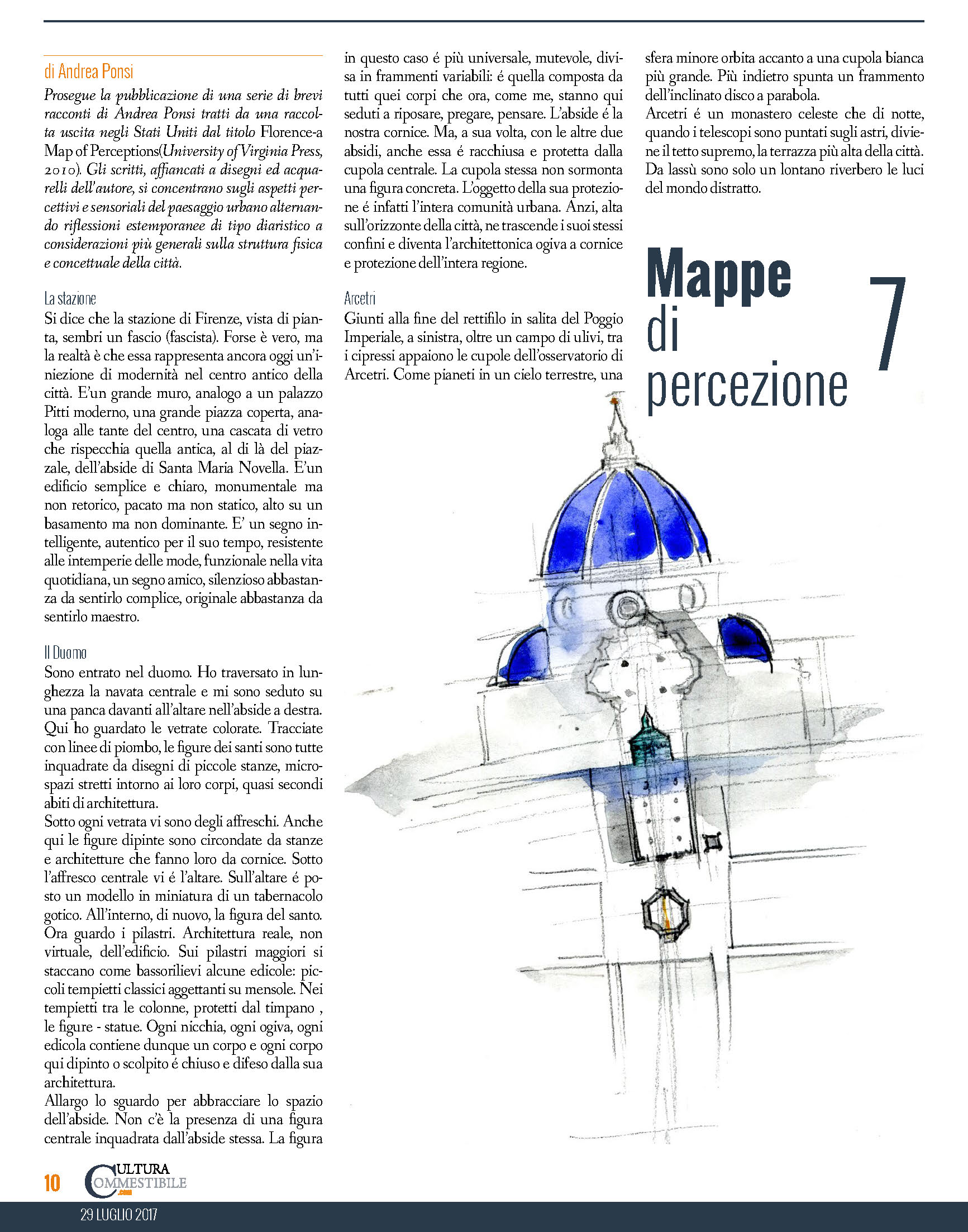 di Andrea Ponsi

Prosegue la pubblicazione di una serie di brevi racconti di Andrea Ponsi tratti da una raccolta uscita negli Stati Uniti dal titolo Florence-a Map of Perceptions(University of Virginia Press, 2010). Gli scritti, affiancati a disegni ed acquarelli dell'autore, si concentrano sugli aspetti percettivi e sensoriali del paesaggio urbano alternando riflessioni estemporanee di tipo diaristico a considerazioni più generali sulla struttura fisica e concettuale della città.

La stazione
Si dice che la stazione di Firenze, vista di pianta, sembri un fascio (fascista). Forse è vero, ma la realtà è che essa rappresenta ancora oggi un'iniezione di modernità nel centro antico della città. E'un grande muro, analogo a un palazzo Pitti moderno, una grande piazza coperta, analoga alle tante del centro, una cascata di vetro che rispecchia quella antica, al di là del piazzale, dell'abside di Santa Maria Novella. E'un edificio semplice e chiaro, monumentale ma non retorico, pacato ma non statico, alto su un basamento ma non dominante. E' un segno intelligente, autentico per il suo tempo, resistente alle intemperie delle mode, funzionale nella vita quotidiana, un segno amico, silenzioso abbastanza da sentirlo complice, originale abbastanza da sentirlo maestro.

Il Duomo
Sono entrato nel duomo. Ho traversato in lunghezza la navata centrale e mi sono seduto su una panca davanti all'altare nell'abside a destra. Qui ho guardato le vetrate colorate. Tracciate con linee di piombo, le figure dei santi sono tutte inquadrate da disegni di piccole stanze, microspazi stretti intorno ai loro corpi, quasi secondi abiti di architettura.
Sotto ogni vetrata vi sono degli affreschi. Anche qui le figure dipinte sono circondate da stanze e architetture che fanno loro da cornice. Sotto l'affresco centrale vi é l'altare. Sull'altare é posto un modello in miniatura di un tabernacolo gotico. All'interno, di nuovo, la figura del santo.
Ora guardo i pilastri. Architettura reale, non virtuale, dell'edificio. Sui pilastri maggiori si staccano come bassorilievi alcune edicole: piccoli tempietti classici aggettanti su mensole. Nei tempietti tra le colonne, protetti dal timpano , le figure - statue. Ogni nicchia, ogni ogiva, ogni edicola contiene dunque un corpo e ogni corpo qui dipinto o scolpito é chiuso e difeso dalla sua architettura.
Allargo lo sguardo per abbracciare lo spazio dell'abside. Non c'è la presenza di una figura centrale inquadrata dall'abside stessa. La figura in questo caso é più universale, mutevole, divisa in frammenti variabili: é quella composta da tutti quei corpi che ora, come me, stanno qui seduti a riposare, pregare, pensare. L'abside é la nostra cornice. Ma, a sua volta, con le altre due absidi, anche essa é racchiusa e protetta dalla cupola centrale. La cupola stessa non sormonta una figura concreta. L'oggetto della sua protezione é infatti l'intera comunità urbana. Anzi, alta sull'orizzonte della città, ne trascende i suoi stessi confini e diventa l'architettonica ogiva a cornice e protezione dell'intera regione.

Arcetri
Giunti alla fine del rettifilo in salita del Poggio Imperiale, a sinistra, oltre un campo di ulivi, tra i cipressi appaiono le cupole dell'osservatorio di Arcetri. Come pianeti in un cielo terrestre, una sfera minore orbita accanto a una cupola bianca più grande. Più indietro spunta un frammento dell'inclinato disco a parabola.
Arcetri é un monastero celeste che di notte, quando i telescopi sono puntati sugli astri, diviene il tetto supremo, la terrazza più alta della città. Da lassù sono solo un lontano riverbero le luci del mondo distratto.

Mappe di percezione 7

10 CULTURA COMMESTIBILE .com
29 LUGLIO 2017